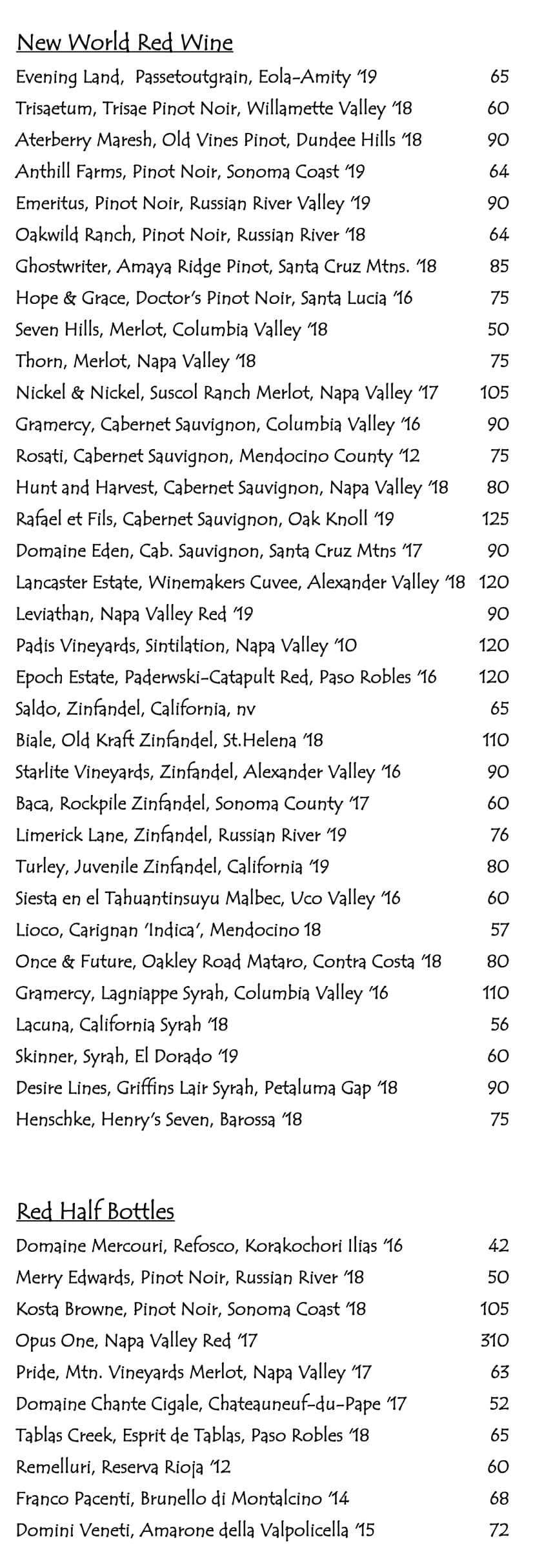 New World Red Wine

Evening Land, Passetoutgrain, Eola-Amity '19 65
Trisaetum, Trisae Pinot Noir, Willamette Valley '18 60
Aterberry Maresh, Old Vines Pinot, Dundee Hills '18 90
Anthill Farms, Pinot Noir, Sonoma Coast '19 64
Emeritus, Pinot Noir, Russian River Valley '19 90
Oakwild Ranch, Pinot Noir, Russian River '18 64
Ghostwriter, Amaya Ridge Pinot, Santa Cruz Mtns. '18 85
Hope & Grace, Doctor's Pinot Noir, Santa Lucia '16 75
Seven Hills, Merlot, Columbia Valley '18 50
Thorn, Merlot, Napa Valley '18 75
Nickel & Nickel, Suscol Ranch Merlot, Napa Valley '17 105
Gramercy, Cabernet Sauvignon, Columbia Valley '16 90
Rosati, Cabernet Sauvignon, Mendocino County '12 75
Hunt and Harvest, Cabernet Sauvignon, Napa Valley '18 80
Rafael et Fils, Cabernet Sauvignon, Oak Knoll '19 125
Domaine Eden, Cab. Sauvignon, Santa Cruz Mtns '17 90
Lancaster Estate, Winemakers Cuvee, Alexander Valley '18 120
Leviathan, Napa Valley Red '19 90
Padis Vineyards, Sintilation, Napa Valley '10 120
Epoch Estate, Paderwski-Catapult Red, Paso Robles '16 120
Saldo, Zinfandel, California, nv 65
Biale, Old Kraft Zinfandel, St.Helena '18 110
Starlite Vineyards, Zinfandel, Alexander Valley '16 90
Baca, Rockpile Zinfandel, Sonoma County '17 60
Limerick Lane, Zinfandel, Russian River '19 76
Turley, Juvenile Zinfandel, California '19 80
Siesta en el Tahuantinsuyu Malbec, Uco Valley '16 60
Lioco, Carignan 'Indica', Mendocino 18 57
Once & Future, Oakley Road Mataro, Contra Costa '18 80
Gramercy, Lagniappe Syrah, Columbia Valley '16 110
Lacuna, California Syrah '18 56
Skinner, Syrah, El Dorado '19 60
Desire Lines, Griffins Lair Syrah, Petaluma Gap '18 90
Henschke, Henry's Seven, Barossa '18 75

Red Half Bottles

Domaine Mercouri, Refosco, Korakochori Ilias '16 42
Merry Edwards, Pinot Noir, Russian River '18 50
Kosta Browne, Pinot Noir, Sonoma Coast '18 105
Opus One, Napa Valley Red '17 310
Pride, Mtn. Vineyards Merlot, Napa Valley '17 63
Domaine Chante Cigale, Chateauneuf-du-Pape '17 52
Tablas Creek, Esprit de Tablas, Paso Robles '18 65
Remelluri, Reserva Rioja '12 60
Franco Pacenti, Brunello di Montalcino '14 68
Domini Veneti, Amarone della Valpolicella '15 72